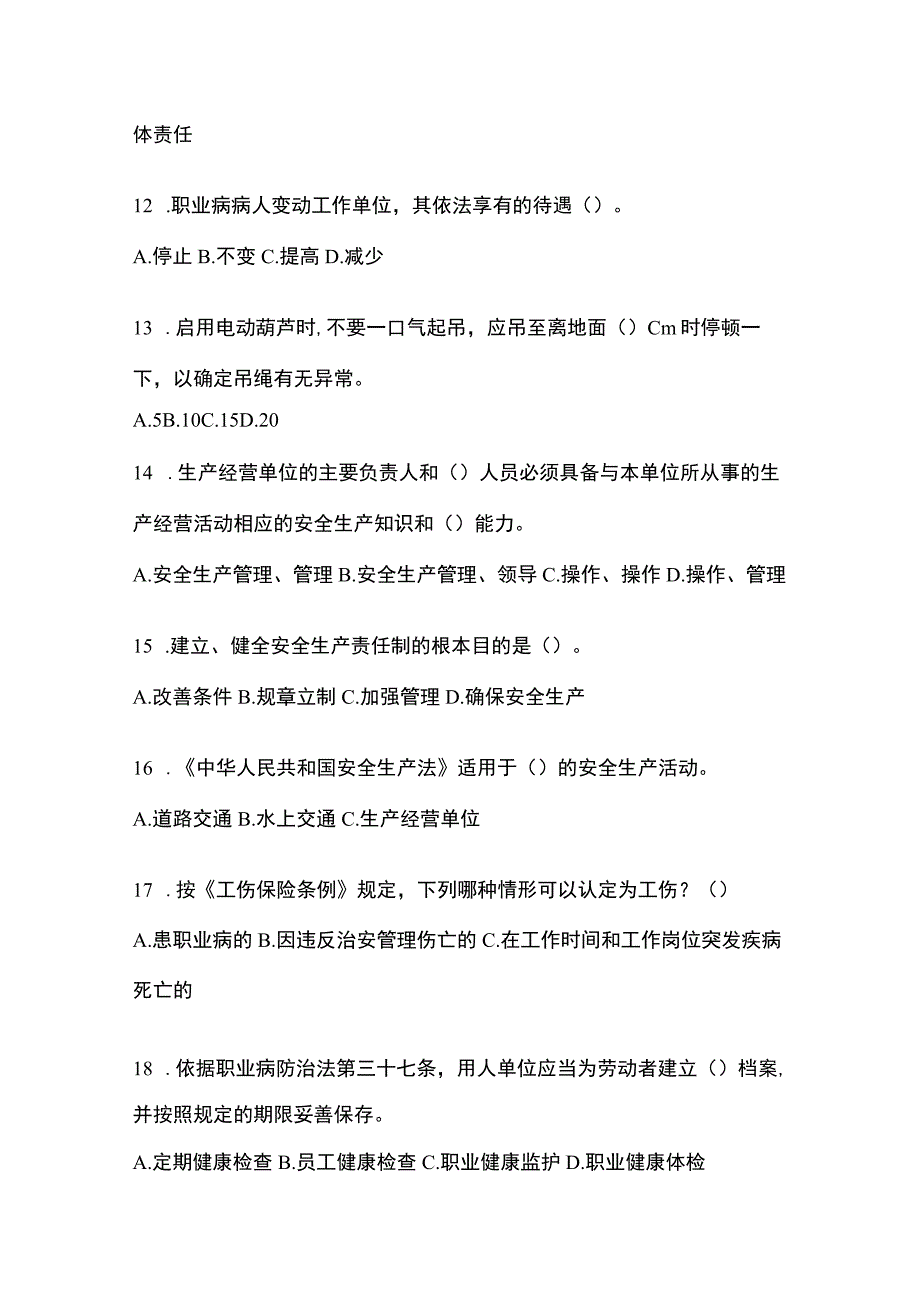 体责任

12 .职业病病人变动工作单位，其依法享有的待遇（）。

A.停止 B.不变 C.提高 D.减少

13 .启用电动葫芦时,不要一口气起吊，应吊至离地面（）Cm时停顿一下，以确定吊绳有无异常。

A.5B.10C.15D.20

14 .生产经营单位的主要负责人和（）人员必须具备与本单位所从事的生产经营活动相应的安全生产知识和（）能力。

A.安全生产管理、管理 B.安全生产管理、领导 C.操作、操作 D.操作、管理

15 .建立、健全安全生产责任制的根本目的是（）。

A.改善条件 B.规章立制 C.加强管理 D.确保安全生产

16 .《中华人民共和国安全生产法》适用于（）的安全生产活动。

A.道路交通 B.水上交通 C.生产经营单位

17 .按《工伤保险条例》规定，下列哪种情形可以认定为工伤？（）

A.患职业病的 B.因违反治安管理伤亡的 C.在工作时间和工作岗位突发疾病死亡的

18 .依据职业病防治法第三十七条，用人单位应当为劳动者建立（）档案,并按照规定的期限妥善保存。

A.定期健康检查 B.员工健康检查 C.职业健康监护 D.职业健康体检